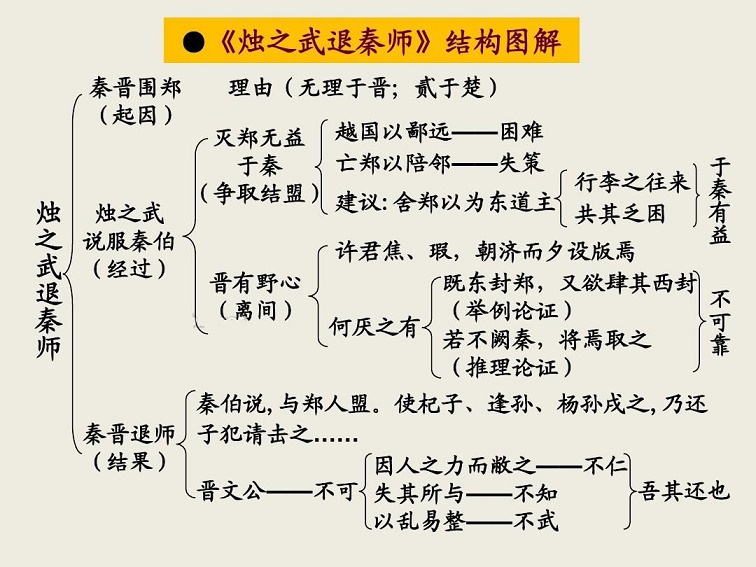 ● 《烛之武退秦师》结构图解

烛之武退秦师

秦晋围郑（起因）
理由（无理于晋；贰于楚）

烛之武说服秦伯（经过）

灭郑无益于秦（争取结盟）
越国以鄙远——困难
亡郑以陪邻——失策
建议：舍郑以为东道主
行李之往来
共其乏困
于秦有益

晋有野心（离间）
许君焦、瑕，朝济而夕设版焉
何厌之有
既东封郑，又欲肆其西封（举例论证）
若不阙秦，将焉取之（推理论证）
不可靠

秦晋退师（结果）
秦伯说，与郑人盟。使杞子、逢孙、杨孙戍之，乃还
子犯请击之……
晋文公——不可
因人之力而敝之——不仁
失其所与——不知
以乱易整——不武
吾其还也